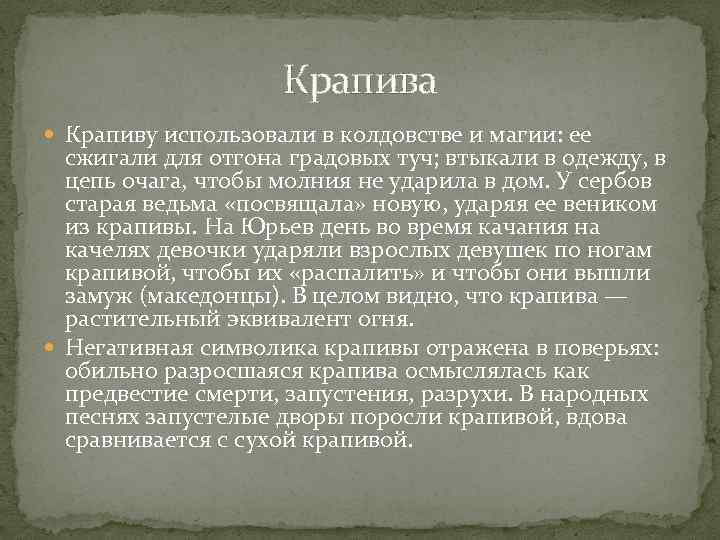 Крапива

• Крапиву использовали в колдовстве и магии: ее сжигали для отгона градовых туч; втыкали в одежду, в цепь очага, чтобы молния не ударила в дом. У сербов старая ведьма «посвящала» новую, ударяя ее веником из крапивы. На Юрьев день во время качания на качелях девочки ударяли взрослых девушек по ногам крапивой, чтобы их «распалить» и чтобы они вышли замуж (македонцы). В целом видно, что крапива — растительный эквивалент огня.

• Негативная символика крапивы отражена в поверьях: обильно разросшаяся крапива осмыслялась как предвестие смерти, запустения, разрухи. В народных песнях запустелые дворы поросли крапивой, вдова сравнивается с сухой крапивой.